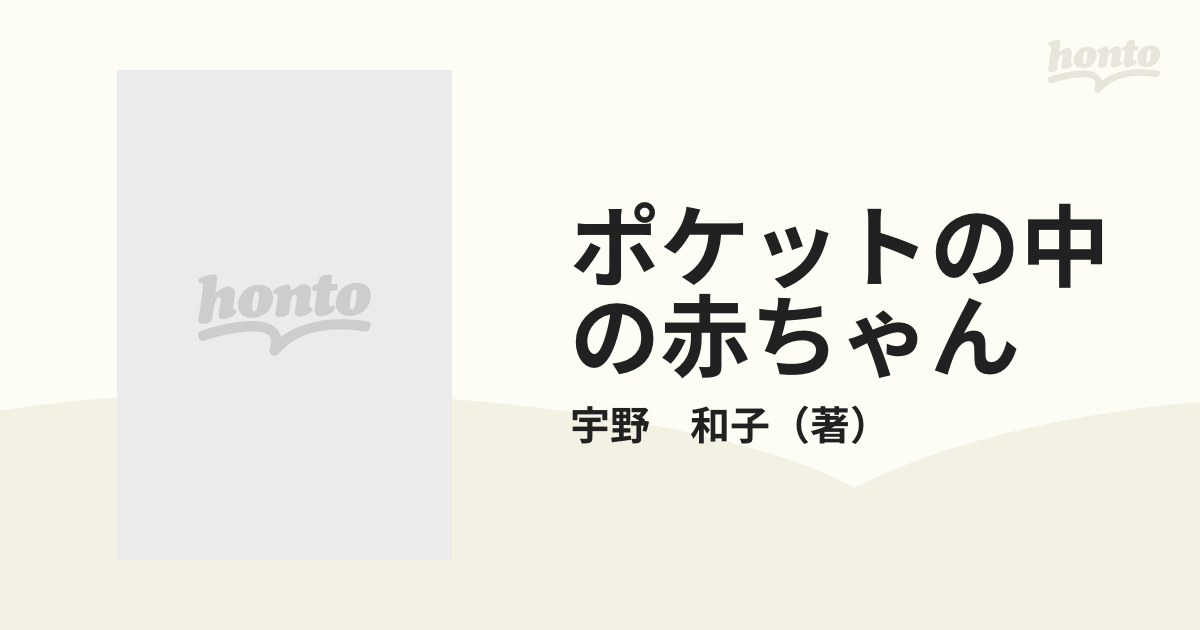 honto

honto

ポケットの中の赤ちゃん

宇野　和子（著）